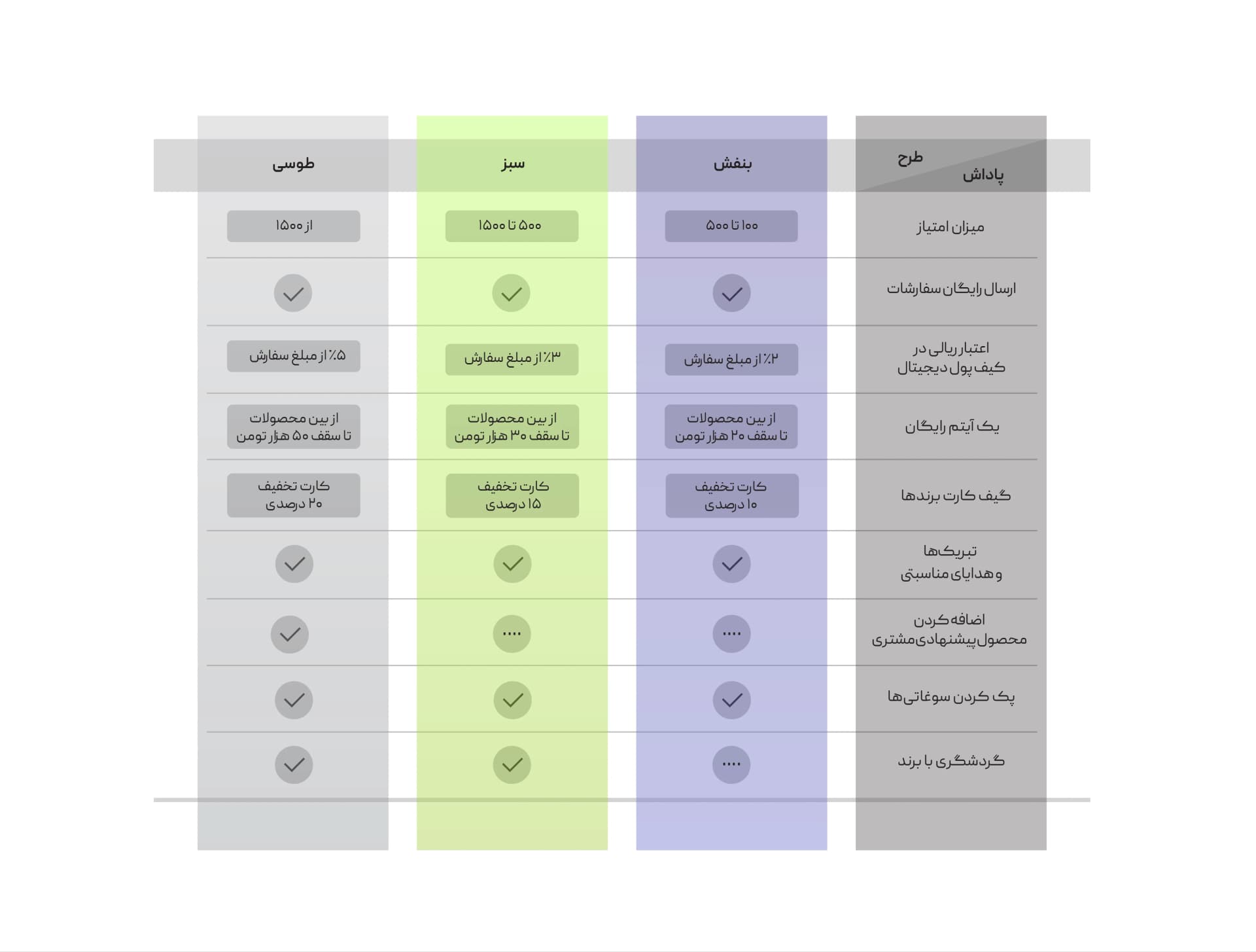 | طرح / پاداش | بنفش | سبز | طوسی |
|---|---|---|---|
| میزان امتیاز | ۱۰۰ تا ۵۰۰ | ۵۰۰ تا ۱۵۰۰ | از ۱۵۰۰ |
| ارسال رایگان سفارشات | ✓ | ✓ | ✓ |
| اعتبار ریالی در کیف پول دیجیتال | ٪۲ از مبلغ سفارش | ٪۳ از مبلغ سفارش | ٪۵ از مبلغ سفارش |
| یک آیتم رایگان | از بین محصولات تا سقف ۲۰ هزار تومن | از بین محصولات تا سقف ۳۰ هزار تومن | از بین محصولات تا سقف ۵۰ هزار تومن |
| گیف کارت برندها | کارت تخفیف ۱۰ درصدی | کارت تخفیف ۱۵ درصدی | کارت تخفیف ۲۰ درصدی |
| تبریک‌ها و هدایای مناسبتی | ✓ | ✓ | ✓ |
| اضافه کردن محصول پیشنهادی مشتری | .... | .... | ✓ |
| پک کردن سوغاتی‌ها | ✓ | ✓ | ✓ |
| گردشگری با برند | .... | ✓ | ✓ |